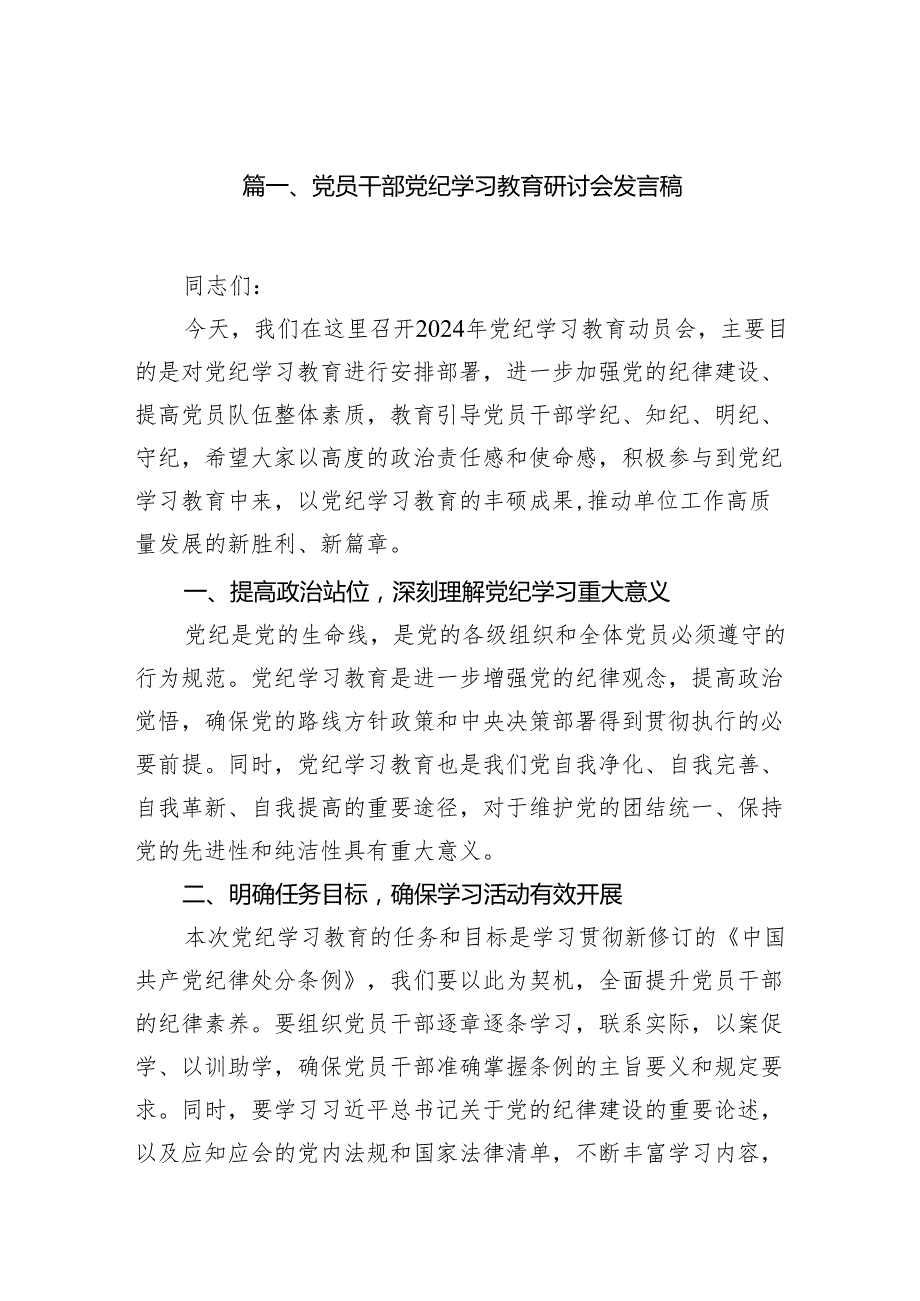 篇一、党员干部党纪学习教育研讨会发言稿

同志们：

今天，我们在这里召开2024年党纪学习教育动员会，主要目的是对党纪学习教育进行安排部署，进一步加强党的纪律建设、提高党员队伍整体素质，教育引导党员干部学纪、知纪、明纪、守纪，希望大家以高度的政治责任感和使命感，积极参与到党纪学习教育中来，以党纪学习教育的丰硕成果,推动单位工作高质量发展的新胜利、新篇章。

一、提高政治站位，深刻理解党纪学习重大意义

党纪是党的生命线，是党的各级组织和全体党员必须遵守的行为规范。党纪学习教育是进一步增强党的纪律观念，提高政治觉悟，确保党的路线方针政策和中央决策部署得到贯彻执行的必要前提。同时，党纪学习教育也是我们党自我净化、自我完善、自我革新、自我提高的重要途径，对于维护党的团结统一、保持党的先进性和纯洁性具有重大意义。

二、明确任务目标，确保学习活动有效开展

本次党纪学习教育的任务和目标是学习贯彻新修订的《中国共产党纪律处分条例》，我们要以此为契机，全面提升党员干部的纪律素养。要组织党员干部逐章逐条学习，联系实际，以案促学、以训助学，确保党员干部准确掌握条例的主旨要义和规定要求。同时，要学习习近平总书记关于党的纪律建设的重要论述，以及应知应会的党内法规和国家法律清单，不断丰富学习内容，